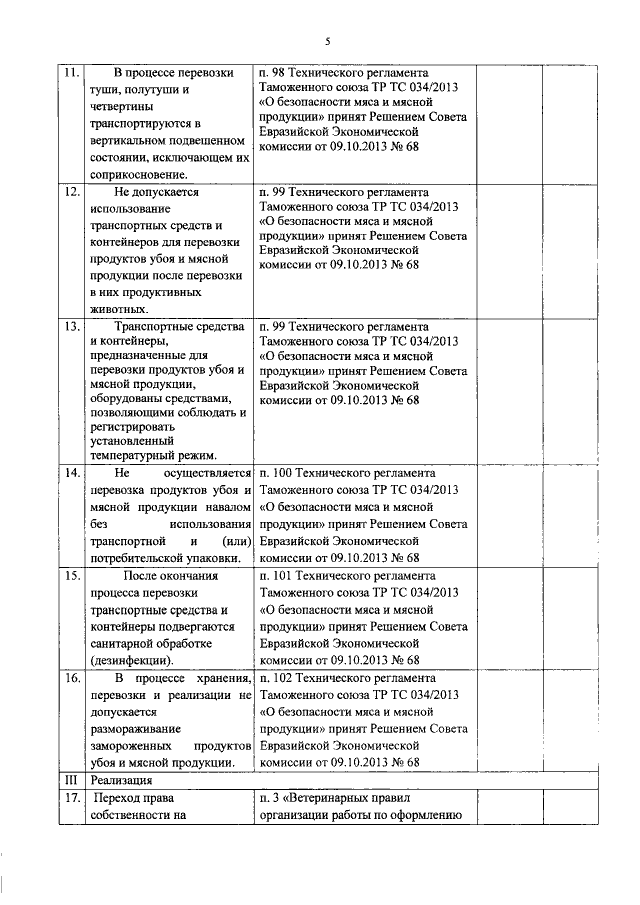 5

| | | | | |
|---|---|---|---|---|
| 11. | В процессе перевозки туши, полутуши и четвертины транспортируются в вертикальном подвешенном состоянии, исключающем их соприкосновение. | п. 98 Технического регламента Таможенного союза ТР ТС 034/2013 «О безопасности мяса и мясной продукции» принят Решением Совета Евразийской Экономической комиссии от 09.10.2013 № 68 | | |
| 12. | Не допускается использование транспортных средств и контейнеров для перевозки продуктов убоя и мясной продукции после перевозки в них продуктивных животных. | п. 99 Технического регламента Таможенного союза ТР ТС 034/2013 «О безопасности мяса и мясной продукции» принят Решением Совета Евразийской Экономической комиссии от 09.10.2013 № 68 | | |
| 13. | Транспортные средства и контейнеры, предназначенные для перевозки продуктов убоя и мясной продукции, оборудованы средствами, позволяющими соблюдать и регистрировать установленный температурный режим. | п. 99 Технического регламента Таможенного союза ТР ТС 034/2013 «О безопасности мяса и мясной продукции» принят Решением Совета Евразийской Экономической комиссии от 09.10.2013 № 68 | | |
| 14. | Не осуществляется перевозка продуктов убоя и мясной продукции навалом без использования транспортной и (или) потребительской упаковки. | п. 100 Технического регламента Таможенного союза ТР ТС 034/2013 «О безопасности мяса и мясной продукции» принят Решением Совета Евразийской Экономической комиссии от 09.10.2013 № 68 | | |
| 15. | После окончания процесса перевозки транспортные средства и контейнеры подвергаются санитарной обработке (дезинфекции). | п. 101 Технического регламента Таможенного союза ТР ТС 034/2013 «О безопасности мяса и мясной продукции» принят Решением Совета Евразийской Экономической комиссии от 09.10.2013 № 68 | | |
| 16. | В процессе хранения, перевозки и реализации не допускается размораживание замороженных продуктов убоя и мясной продукции. | п. 102 Технического регламента Таможенного союза ТР ТС 034/2013 «О безопасности мяса и мясной продукции» принят Решением Совета Евразийской Экономической комиссии от 09.10.2013 № 68 | | |
| III | Реализация | | | |
| 17. | Переход права собственности на | п. 3 «Ветеринарных правил организации работы по оформлению | | |